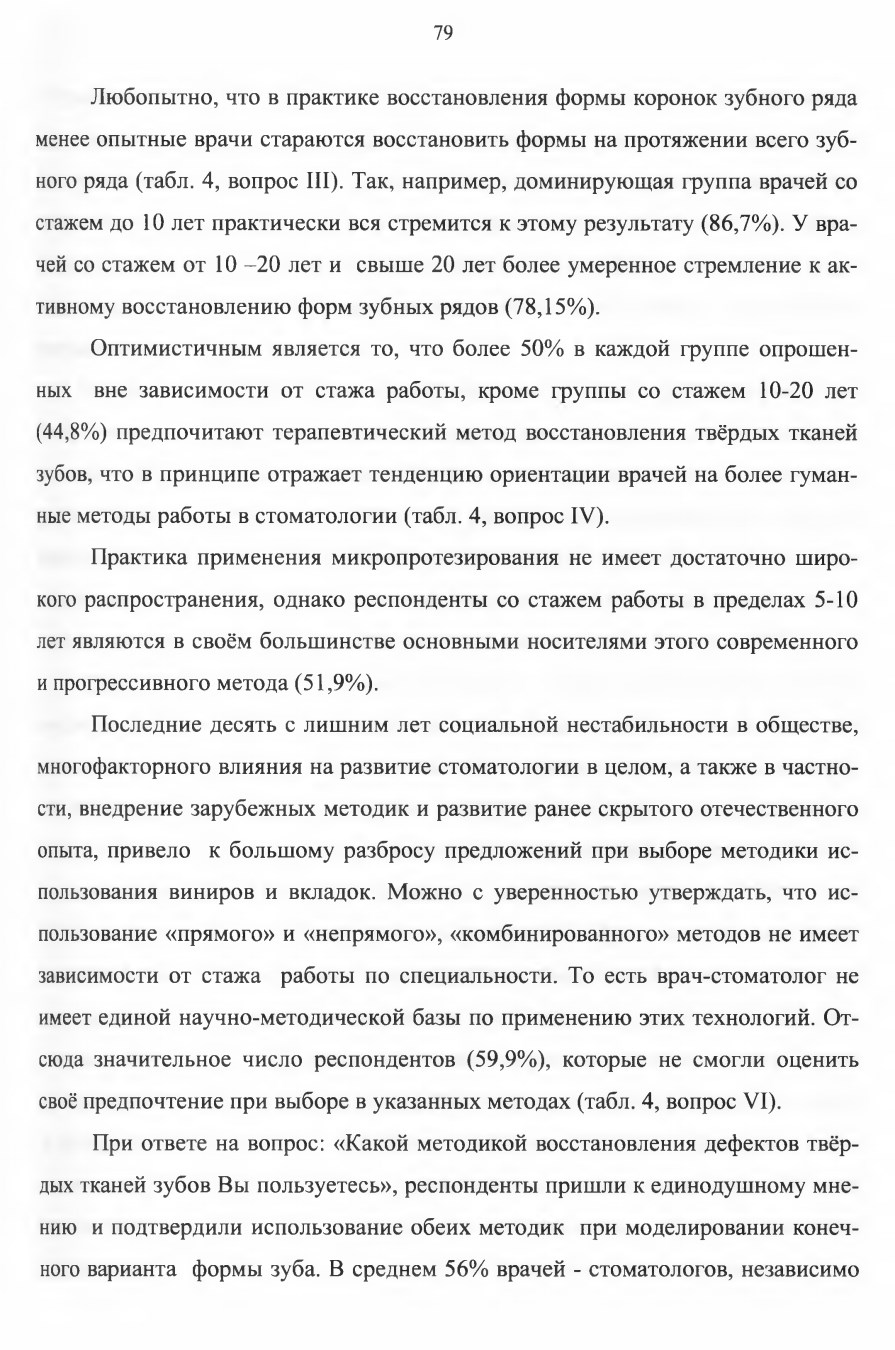 79

Любопытно, что в практике восстановления формы коронок зубного ряда менее опытные врачи стараются восстановить формы на протяжении всего зубного ряда (табл. 4, вопрос III). Так, например, доминирующая группа врачей со стажем до 10 лет практически вся стремится к этому результату (86,7%). У врачей со стажем от 10 –20 лет и свыше 20 лет более умеренное стремление к активному восстановлению форм зубных рядов (78,15%).

Оптимистичным является то, что более 50% в каждой группе опрошенных вне зависимости от стажа работы, кроме группы со стажем 10-20 лет (44,8%) предпочитают терапевтический метод восстановления твёрдых тканей зубов, что в принципе отражает тенденцию ориентации врачей на более гуманные методы работы в стоматологии (табл. 4, вопрос IV).

Практика применения микропротезирования не имеет достаточно широкого распространения, однако респонденты со стажем работы в пределах 5-10 лет являются в своём большинстве основными носителями этого современного и прогрессивного метода (51,9%).

Последние десять с лишним лет социальной нестабильности в обществе, многофакторного влияния на развитие стоматологии в целом, а также в частности, внедрение зарубежных методик и развитие ранее скрытого отечественного опыта, привело к большому разбросу предложений при выборе методики использования виниров и вкладок. Можно с уверенностью утверждать, что использование «прямого» и «непрямого», «комбинированного» методов не имеет зависимости от стажа работы по специальности. То есть врач-стоматолог не имеет единой научно-методической базы по применению этих технологий. Отсюда значительное число респондентов (59,9%), которые не смогли оценить своё предпочтение при выборе в указанных методах (табл. 4, вопрос VI).

При ответе на вопрос: «Какой методикой восстановления дефектов твёрдых тканей зубов Вы пользуетесь», респонденты пришли к единодушному мнению и подтвердили использование обеих методик при моделировании конечного варианта формы зуба. В среднем 56% врачей - стоматологов, независимо